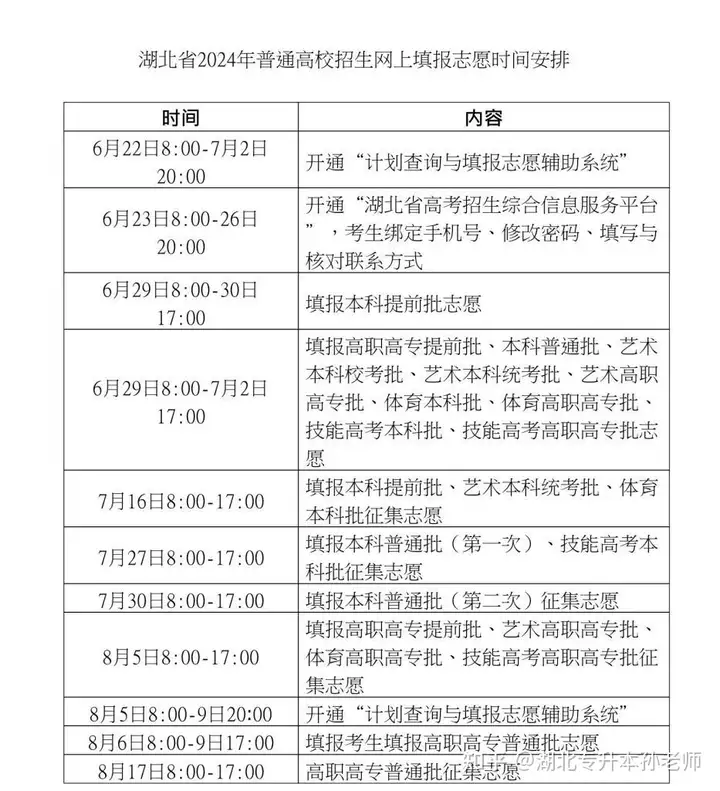 湖北省2024年普通高校招生网上填报志愿时间安排

| 时间 | 内容 |
|---|---|
| 6月22日8:00-7月2日20:00 | 开通“计划查询与填报志愿辅助系统” |
| 6月23日8:00-26日20:00 | 开通“湖北省高考招生综合信息服务平台”，考生绑定手机号、修改密码、填写与核对联系方式 |
| 6月29日8:00-30日17:00 | 填报本科提前批志愿 |
| 6月29日8:00-7月2日17:00 | 填报高职高专提前批、本科普通批、艺术本科校考批、艺术本科统考批、艺术高职高专批、体育本科批、体育高职高专批、技能高考本科批、技能高考高职高专批志愿 |
| 7月16日8:00-17:00 | 填报本科提前批、艺术本科统考批、体育本科批征集志愿 |
| 7月27日8:00-17:00 | 填报本科普通批（第一次）、技能高考本科批征集志愿 |
| 7月30日8:00-17:00 | 填报本科普通批（第二次）征集志愿 |
| 8月5日8:00-17:00 | 填报高职高专提前批、艺术高职高专批、体育高职高专批、技能高考高职高专批征集志愿 |
| 8月5日8:00-9日20:00 | 开通“计划查询与填报志愿辅助系统” |
| 8月6日8:00-9日17:00 | 填报考生填报高职高专普通批志愿 |
| 8月17日8:00-17:00 | 高职高专普通批征集志愿 |

知乎 @湖北专升本孙老师